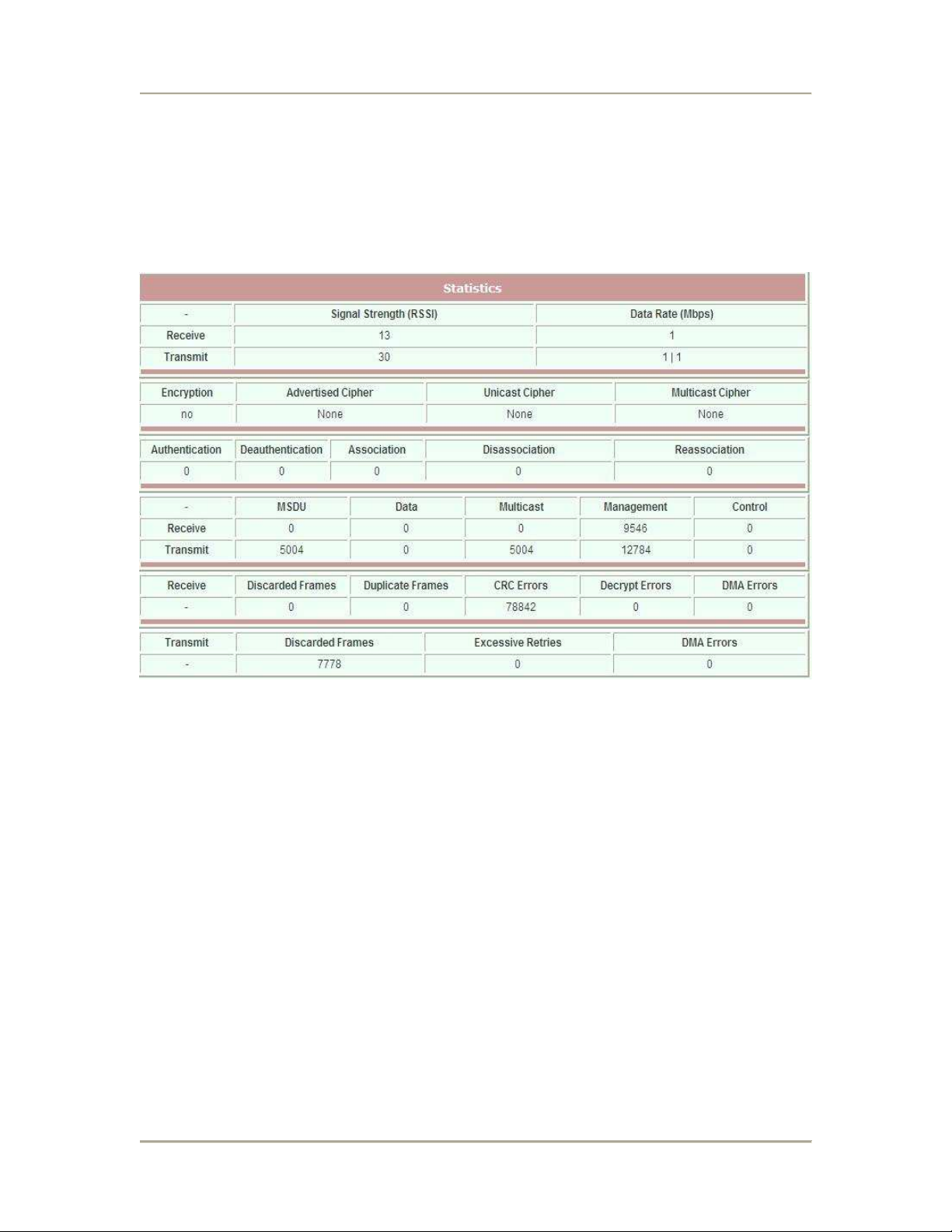 Statistics

| - | Signal Strength (RSSI) | Data Rate (Mbps) |
|---|---|---|
| Receive | 13 | 1 |
| Transmit | 30 | 1 \| 1 |

| Encryption | Advertised Cipher | Unicast Cipher | Multicast Cipher |
|---|---|---|---|
| no | None | None | None |

| Authentication | Deauthentication | Association | Disassociation | Reassociation |
|---|---|---|---|---|
| 0 | 0 | 0 | 0 | 0 |

| - | MSDU | Data | Multicast | Management | Control |
|---|---|---|---|---|---|
| Receive | 0 | 0 | 0 | 9546 | 0 |
| Transmit | 5004 | 0 | 5004 | 12784 | 0 |

| Receive | Discarded Frames | Duplicate Frames | CRC Errors | Decrypt Errors | DMA Errors |
|---|---|---|---|---|---|
| - | 0 | 0 | 78842 | 0 | 0 |

| Transmit | Discarded Frames | Excessive Retries | DMA Errors |
|---|---|---|---|
| - | 7778 | 0 | 0 |